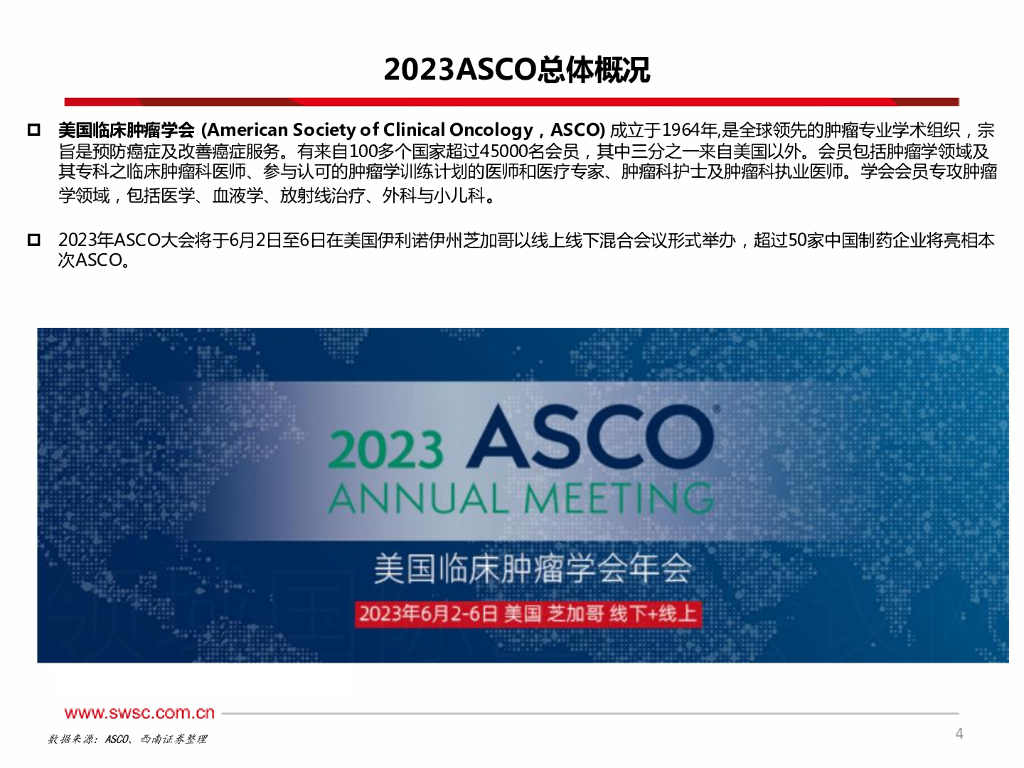 2023ASCO总体概况

☐ 美国临床肿瘤学会 (American Society of Clinical Oncology，ASCO) 成立于1964年,是全球领先的肿瘤专业学术组织，宗旨是预防癌症及改善癌症服务。有来自100多个国家超过45000名会员，其中三分之一来自美国以外。会员包括肿瘤学领域及其专科之临床肿瘤科医师、参与认可的肿瘤学训练计划的医师和医疗专家、肿瘤科护士及肿瘤科执业医师。学会会员专攻肿瘤学领域，包括医学、血液学、放射线治疗、外科与小儿科。

☐ 2023年ASCO大会将于6月2日至6日在美国伊利诺伊州芝加哥以线上线下混合会议形式举办，超过50家中国制药企业将亮相本次ASCO。

2023 ASCO®
ANNUAL MEETING
美国临床肿瘤学会年会
2023年6月2-6日 美国 芝加哥 线下+线上

www.swsc.com.cn

数据来源：ASCO、西南证券整理

4